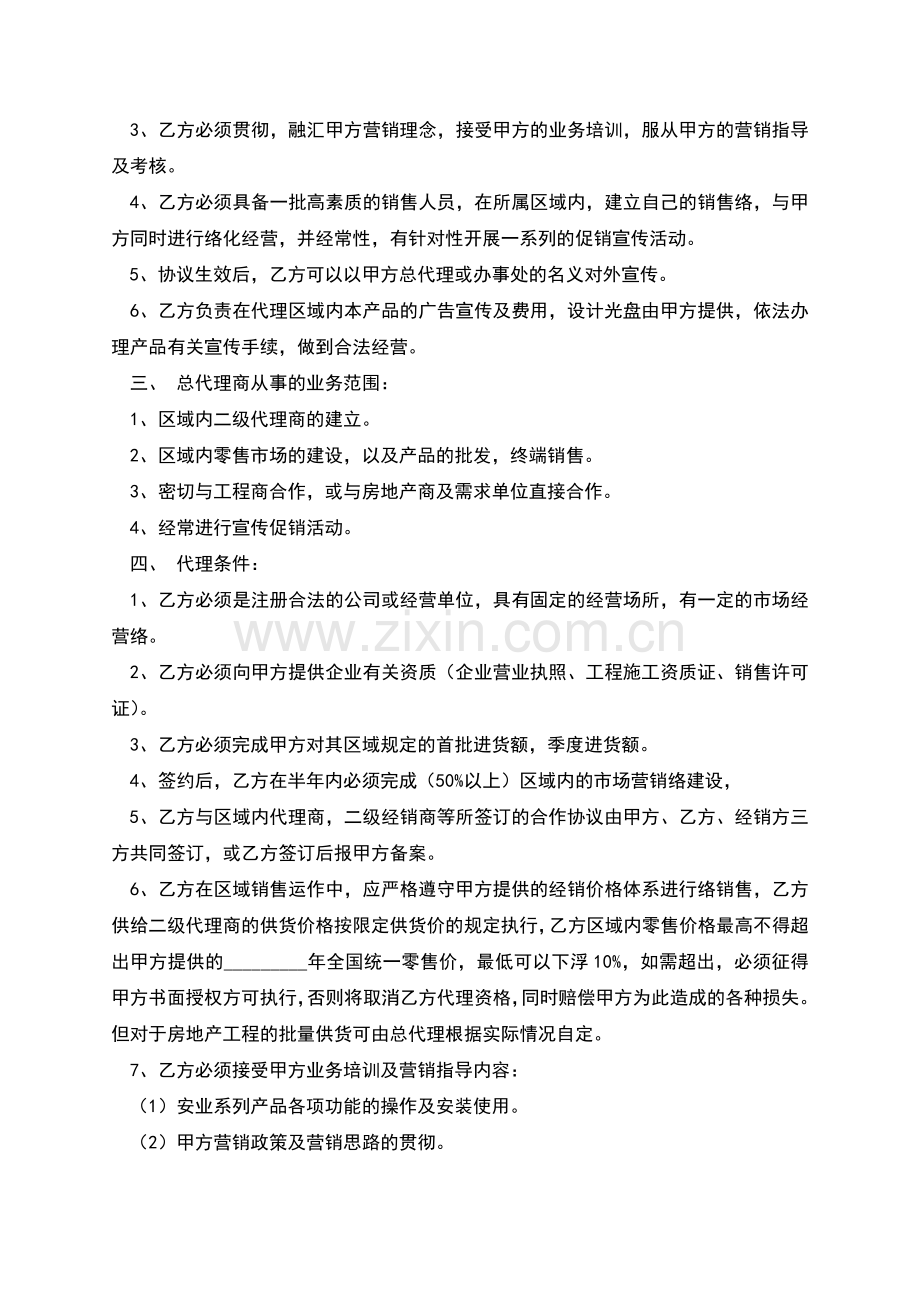 3、乙方必须贯彻，融汇甲方营销理念，接受甲方的业务培训，服从甲方的营销指导及考核。

4、乙方必须具备一批高素质的销售人员，在所属区域内，建立自己的销售络，与甲方同时进行络化经营，并经常性，有针对性开展一系列的促销宣传活动。

5、协议生效后，乙方可以以甲方总代理或办事处的名义对外宣传。

6、乙方负责在代理区域内本产品的广告宣传及费用，设计光盘由甲方提供，依法办理产品有关宣传手续，做到合法经营。

三、 总代理商从事的业务范围：

1、区域内二级代理商的建立。

2、区域内零售市场的建设，以及产品的批发，终端销售。

3、密切与工程商合作，或与房地产商及需求单位直接合作。

4、经常进行宣传促销活动。

四、 代理条件：

1、乙方必须是注册合法的公司或经营单位，具有固定的经营场所，有一定的市场经营络。

2、乙方必须向甲方提供企业有关资质（企业营业执照、工程施工资质证、销售许可证）。

3、乙方必须完成甲方对其区域规定的首批进货额，季度进货额。

4、签约后，乙方在半年内必须完成（50%以上）区域内的市场营销络建设，

5、乙方与区域内代理商，二级经销商等所签订的合作协议由甲方、乙方、经销方三方共同签订，或乙方签订后报甲方备案。

6、乙方在区域销售运作中，应严格遵守甲方提供的经销价格体系进行络销售，乙方供给二级代理商的供货价格按限定供货价的规定执行，乙方区域内零售价格最高不得超出甲方提供的____年全国统一零售价，最低可以下浮10%，如需超出，必须征得甲方书面授权方可执行，否则将取消乙方代理资格，同时赔偿甲方为此造成的各种损失。但对于房地产工程的批量供货可由总代理根据实际情况自定。

7、乙方必须接受甲方业务培训及营销指导内容：

（1）安业系列产品各项功能的操作及安装使用。

（2）甲方营销政策及营销思路的贯彻。

www.zixin.com.cn